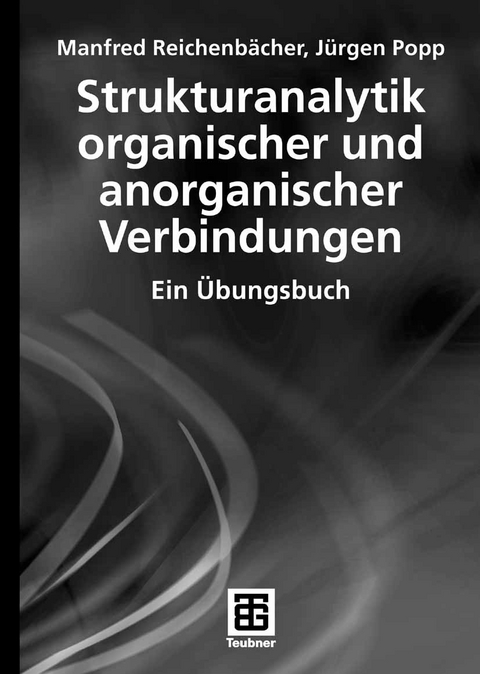 Manfred Reichenbächer, Jürgen Popp

Strukturanalytik organischer und anorganischer Verbindungen

Ein Übungsbuch

Teubner